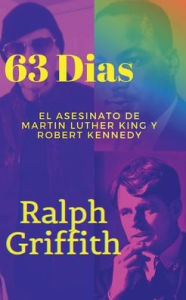 63 Dias

EL ASESINATO DE MARTIN LUTHER KING Y ROBERT KENNEDY

Ralph Griffith